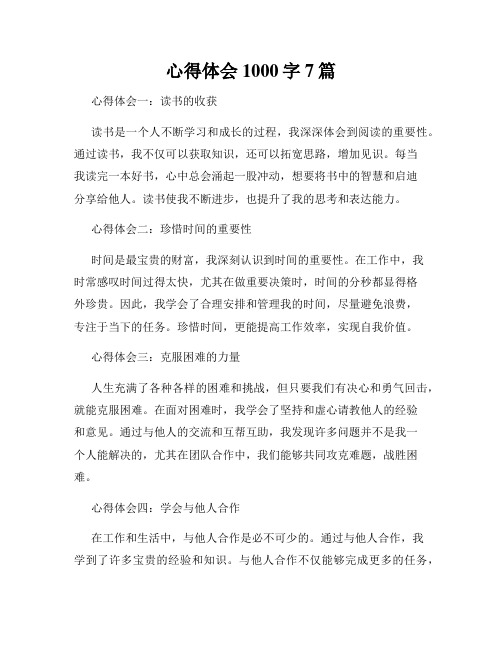 心得体会 1000 字 7 篇

心得体会一：读书的收获

读书是一个人不断学习和成长的过程，我深深体会到阅读的重要性。通过读书，我不仅可以获取知识，还可以拓宽思路，增加见识。每当我读完一本好书，心中总会涌起一股冲动，想要将书中的智慧和启迪分享给他人。读书使我不断进步，也提升了我的思考和表达能力。

心得体会二：珍惜时间的重要性

时间是最宝贵的财富，我深刻认识到时间的重要性。在工作中，我时常感叹时间过得太快，尤其在做重要决策时，时间的分秒都显得格外珍贵。因此，我学会了合理安排和管理我的时间，尽量避免浪费，专注于当下的任务。珍惜时间，更能提高工作效率，实现自我价值。

心得体会三：克服困难的力量

人生充满了各种各样的困难和挑战，但只要我们有决心和勇气回击，就能克服困难。在面对困难时，我学会了坚持和虚心请教他人的经验和意见。通过与他人的交流和互帮互助，我发现许多问题并不是我一个人能解决的，尤其在团队合作中，我们能够共同攻克难题，战胜困难。

心得体会四：学会与他人合作

在工作和生活中，与他人合作是必不可少的。通过与他人合作，我学到了许多宝贵的经验和知识。与他人合作不仅能够完成更多的任务，